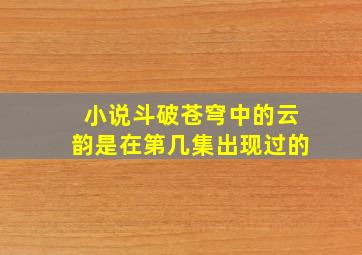 小说斗破苍穹中的云韵是在第几集出现过的